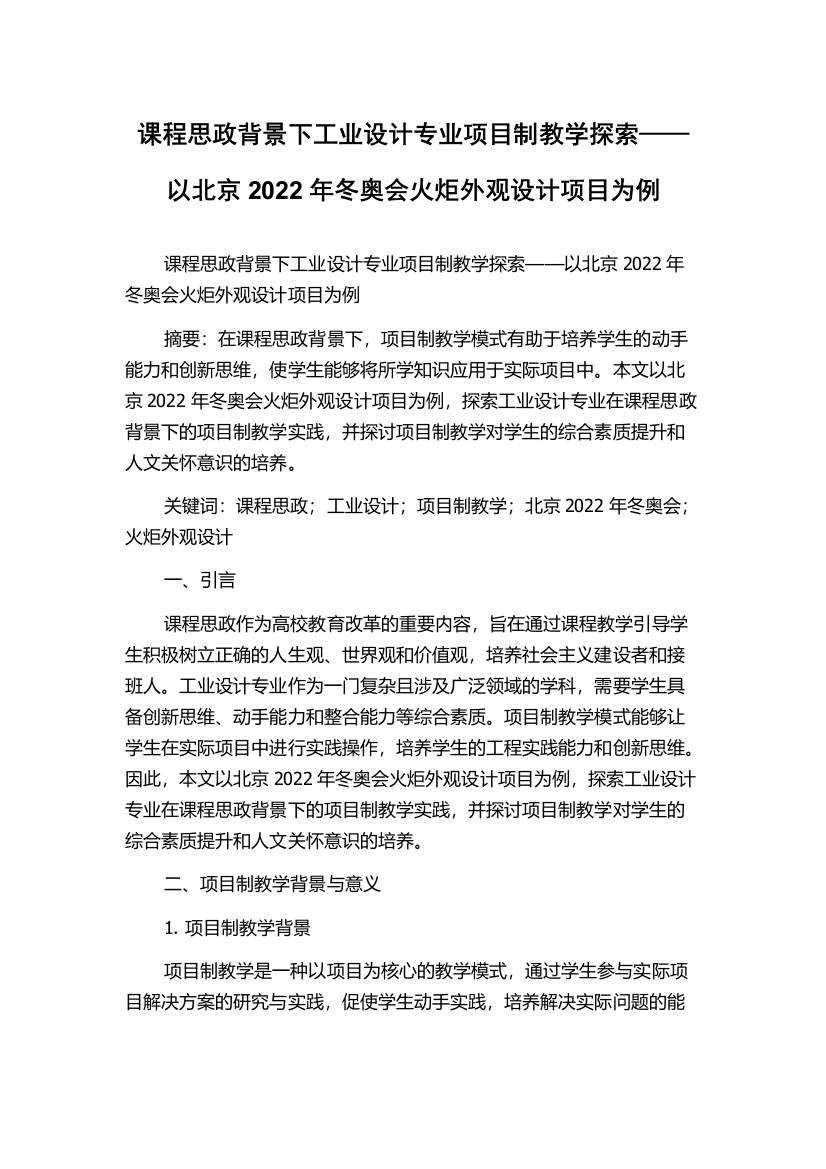 课程思政背景下工业设计专业项目制教学探索——以北京 2022 年冬奥会火炬外观设计项目为例

课程思政背景下工业设计专业项目制教学探索——以北京 2022 年冬奥会火炬外观设计项目为例

摘要：在课程思政背景下，项目制教学模式有助于培养学生的动手能力和创新思维，使学生能够将所学知识应用于实际项目中。本文以北京 2022 年冬奥会火炬外观设计项目为例，探索工业设计专业在课程思政背景下的项目制教学实践，并探讨项目制教学对学生的综合素质提升和人文关怀意识的培养。

关键词：课程思政；工业设计；项目制教学；北京 2022 年冬奥会；火炬外观设计

一、引言

课程思政作为高校教育改革的重要内容，旨在通过课程教学引导学生积极树立正确的人生观、世界观和价值观，培养社会主义建设者和接班人。工业设计专业作为一门复杂且涉及广泛领域的学科，需要学生具备创新思维、动手能力和整合能力等综合素质。项目制教学模式能够让学生在实际项目中进行实践操作，培养学生的工程实践能力和创新思维。因此，本文以北京 2022 年冬奥会火炬外观设计项目为例，探索工业设计专业在课程思政背景下的项目制教学实践，并探讨项目制教学对学生的综合素质提升和人文关怀意识的培养。

二、项目制教学背景与意义

1. 项目制教学背景

项目制教学是一种以项目为核心的教学模式，通过学生参与实际项目解决方案的研究与实践，促使学生动手实践，培养解决实际问题的能